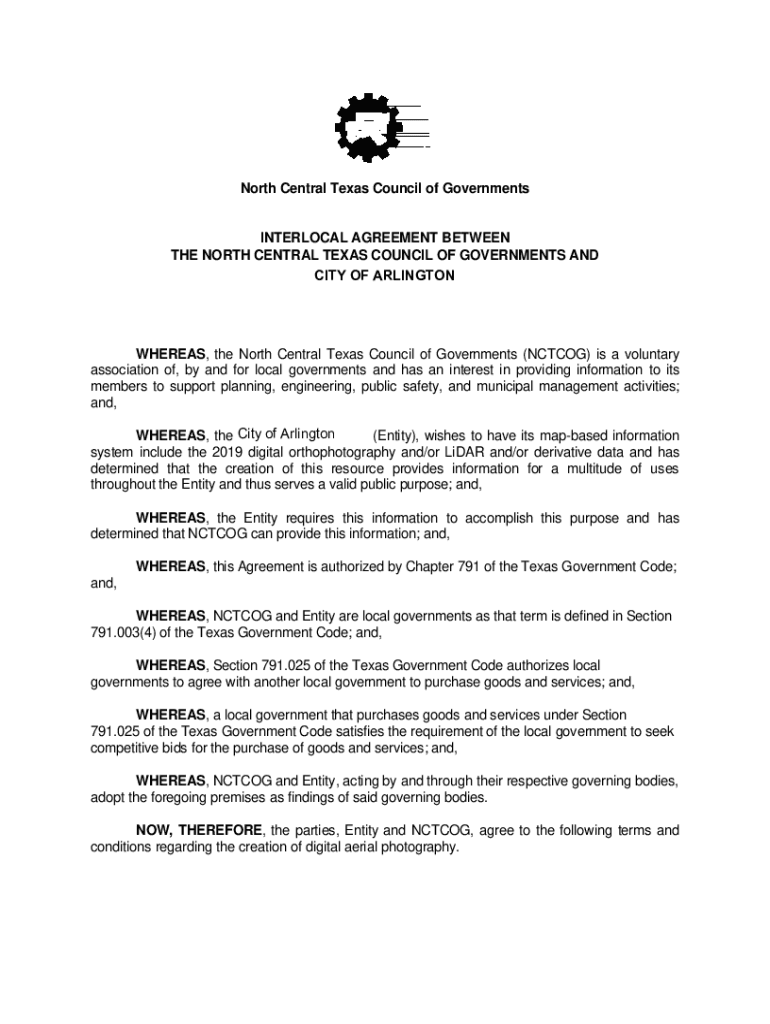 North Central Texas Council of Governments

INTERLOCAL AGREEMENT BETWEEN
THE NORTH CENTRAL TEXAS COUNCIL OF GOVERNMENTS AND
CITY OF ARLINGTON

WHEREAS, the North Central Texas Council of Governments (NCTCOG) is a voluntary association of, by and for local governments and has an interest in providing information to its members to support planning, engineering, public safety, and municipal management activities; and,

WHEREAS, the City of Arlington (Entity), wishes to have its map-based information system include the 2019 digital orthophotography and/or LiDAR and/or derivative data and has determined that the creation of this resource provides information for a multitude of uses throughout the Entity and thus serves a valid public purpose; and,

WHEREAS, the Entity requires this information to accomplish this purpose and has determined that NCTCOG can provide this information; and,

WHEREAS, this Agreement is authorized by Chapter 791 of the Texas Government Code; and,

WHEREAS, NCTCOG and Entity are local governments as that term is defined in Section 791.003(4) of the Texas Government Code; and,

WHEREAS, Section 791.025 of the Texas Government Code authorizes local governments to agree with another local government to purchase goods and services; and,

WHEREAS, a local government that purchases goods and services under Section 791.025 of the Texas Government Code satisfies the requirement of the local government to seek competitive bids for the purchase of goods and services; and,

WHEREAS, NCTCOG and Entity, acting by and through their respective governing bodies, adopt the foregoing premises as findings of said governing bodies.

NOW, THEREFORE, the parties, Entity and NCTCOG, agree to the following terms and conditions regarding the creation of digital aerial photography.